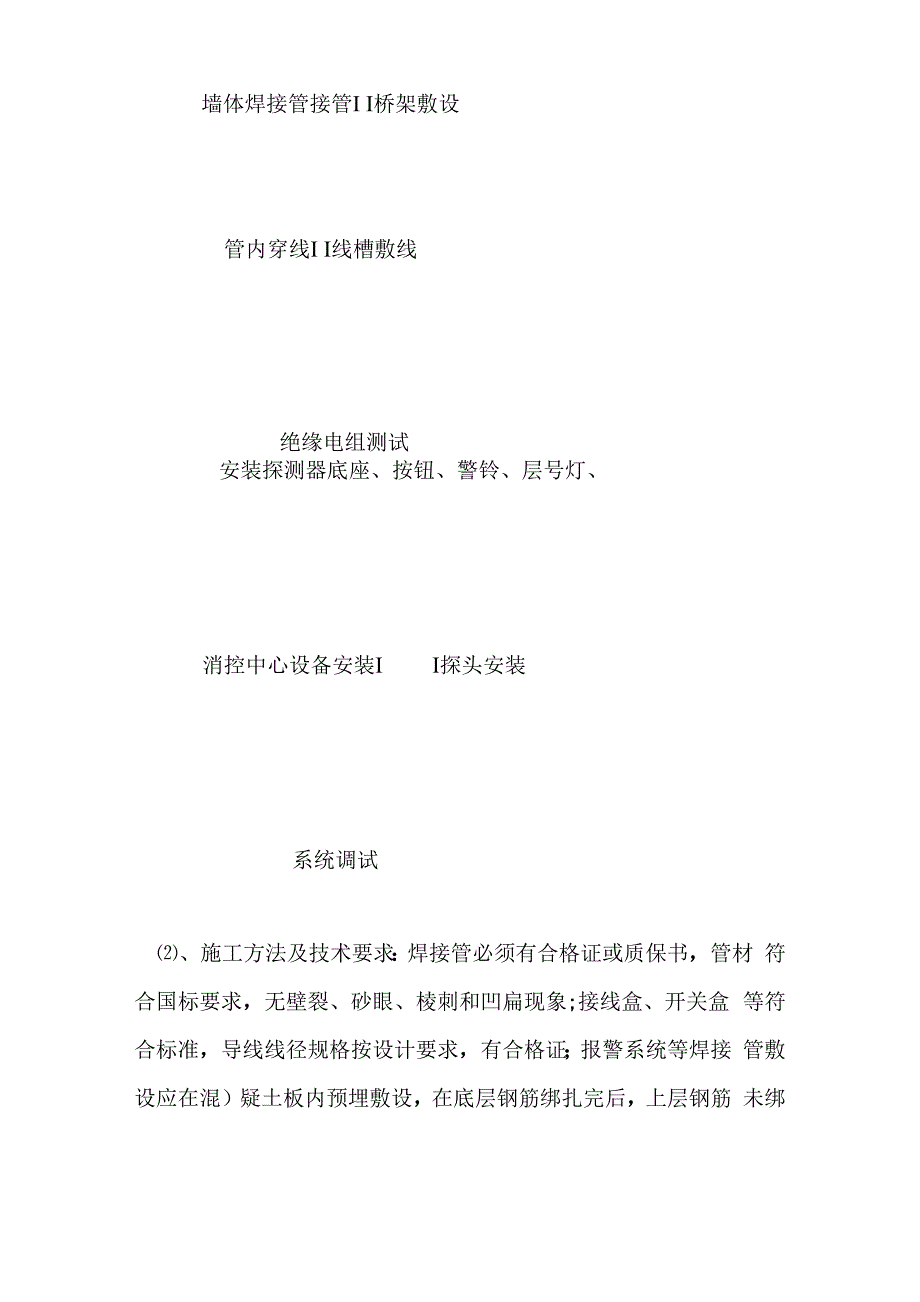 墙体焊接管接管I I桥架敷设

管内穿线I I线槽敷线

绝缘电组测试
安装探测器底座、按钮、警铃、层号灯、

消控中心设备安装I I探头安装

系统调试

⑵、施工方法及技术要求:焊接管必须有合格证或质保书，管材 符合国标要求，无壁裂、砂眼、棱刺和凹扁现象;接线盒、开关盒 等符合标准，导线线径规格按设计要求，有合格证;报警系统等焊接 管敷设应在混）疑土板内预埋敷设，在底层钢筋绑扎完后，上层钢筋 未绑